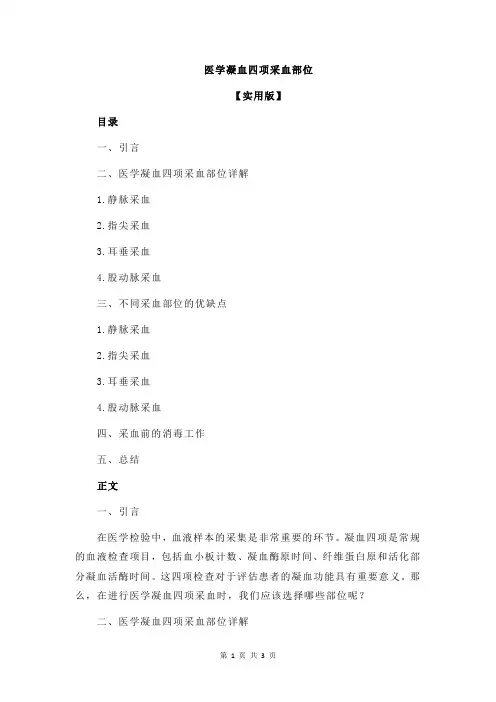 医学凝血四项采血部位

【实用版】

目录

一、引言

二、医学凝血四项采血部位详解

1.静脉采血

2.指尖采血

3.耳垂采血

4.股动脉采血

三、不同采血部位的优缺点

1.静脉采血

2.指尖采血

3.耳垂采血

4.股动脉采血

四、采血前的消毒工作

五、总结

正文

一、引言

在医学检验中，血液样本的采集是非常重要的环节。凝血四项是常规的血液检查项目，包括血小板计数、凝血酶原时间、纤维蛋白原和活化部分凝血活酶时间。这四项检查对于评估患者的凝血功能具有重要意义。那么，在进行医学凝血四项采血时，我们应该选择哪些部位呢？

二、医学凝血四项采血部位详解

第 1 页 共 3 页